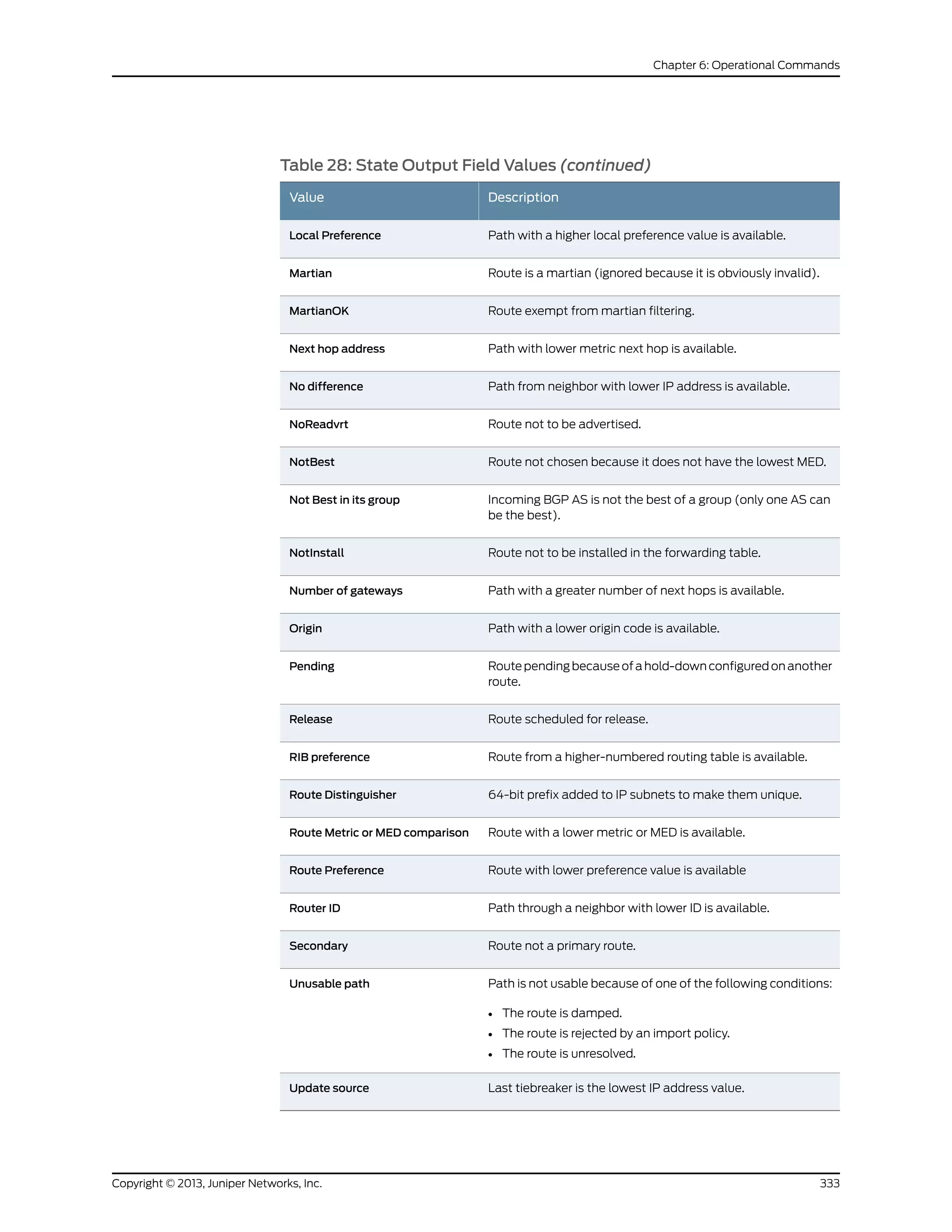 Chapter 6: Operational Commands

Table 28: State Output Field Values (continued)

| Value | Description |
|---|---|
| Local Preference | Path with a higher local preference value is available. |
| Martian | Route is a martian (ignored because it is obviously invalid). |
| MartianOK | Route exempt from martian filtering. |
| Next hop address | Path with lower metric next hop is available. |
| No difference | Path from neighbor with lower IP address is available. |
| NoReadvrt | Route not to be advertised. |
| NotBest | Route not chosen because it does not have the lowest MED. |
| Not Best in its group | Incoming BGP AS is not the best of a group (only one AS can be the best). |
| NotInstall | Route not to be installed in the forwarding table. |
| Number of gateways | Path with a greater number of next hops is available. |
| Origin | Path with a lower origin code is available. |
| Pending | Route pending because of a hold-down configured on another route. |
| Release | Route scheduled for release. |
| RIB preference | Route from a higher-numbered routing table is available. |
| Route Distinguisher | 64-bit prefix added to IP subnets to make them unique. |
| Route Metric or MED comparison | Route with a lower metric or MED is available. |
| Route Preference | Route with lower preference value is available |
| Router ID | Path through a neighbor with lower ID is available. |
| Secondary | Route not a primary route. |
| Unusable path | Path is not usable because of one of the following conditions: • The route is damped. • The route is rejected by an import policy. • The route is unresolved. |
| Update source | Last tiebreaker is the lowest IP address value. |

Copyright © 2013, Juniper Networks, Inc. 333